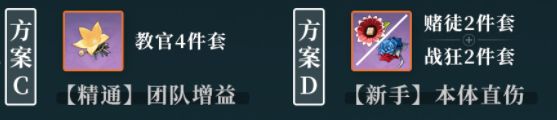 方案C

教官4件套

【精通】团队增益

方案D

赌徒2件套
+
战狂2件套

【新手】本体直伤